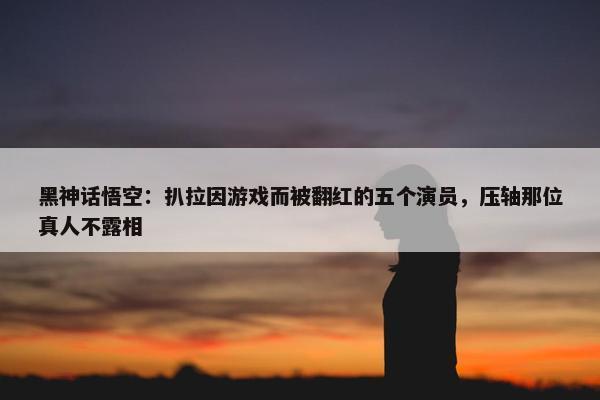 黑神话悟空：扒拉因游戏而被翻红的五个演员，压轴那位真人不露相